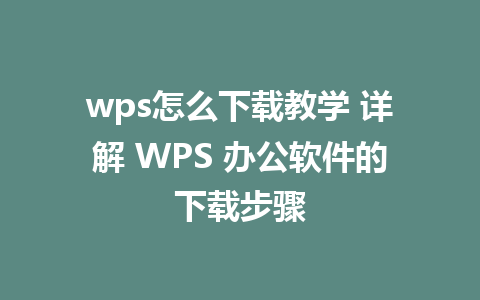 wps怎么下载教学 详解 WPS 办公软件的下载步骤